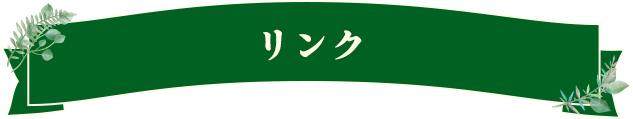 リンク